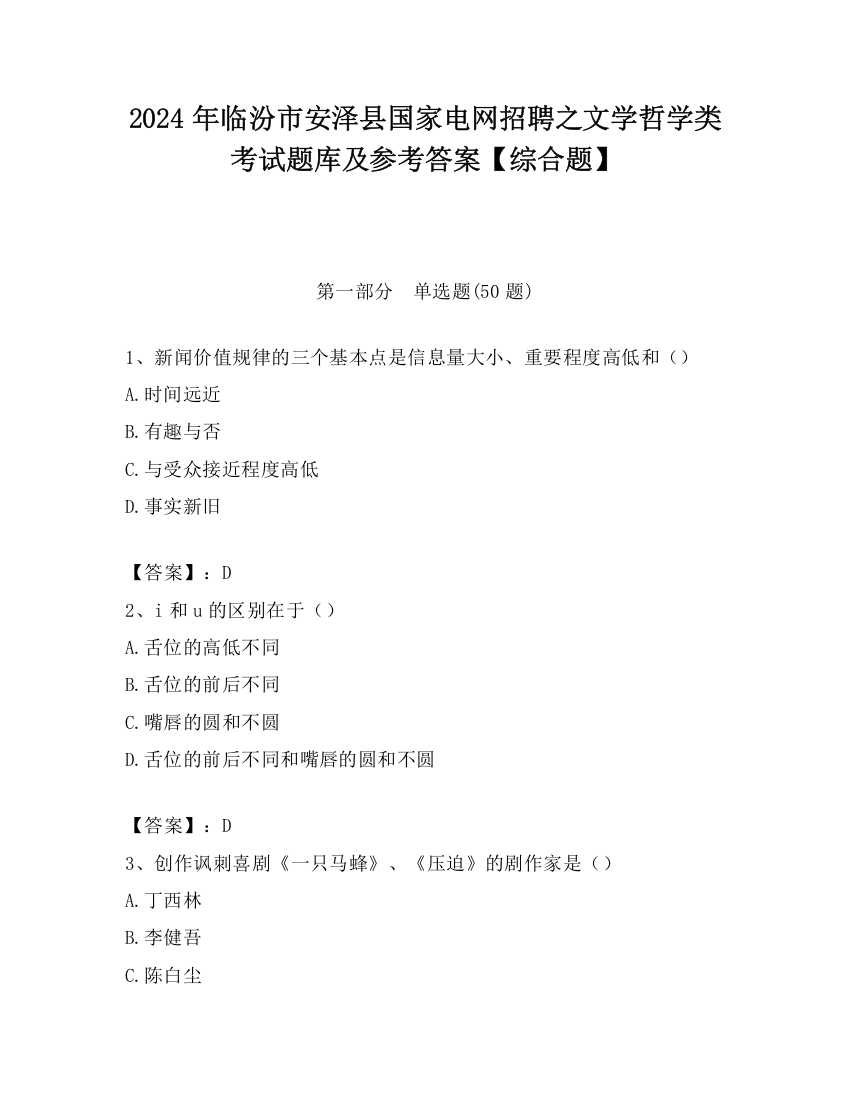 2024 年临汾市安泽县国家电网招聘之文学哲学类考试题库及参考答案【综合题】

第一部分 单选题(50 题)

1、新闻价值规律的三个基本点是信息量大小、重要程度高低和（）

A.时间远近

B.有趣与否

C.与受众接近程度高低

D.事实新旧

【答案】：D

2、i 和 u 的区别在于（）

A.舌位的高低不同

B.舌位的前后不同

C.嘴唇的圆和不圆

D.舌位的前后不同和嘴唇的圆和不圆

【答案】：D

3、创作讽刺喜剧《一只马蜂》、《压迫》的剧作家是（）

A.丁西林

B.李健吾

C.陈白尘